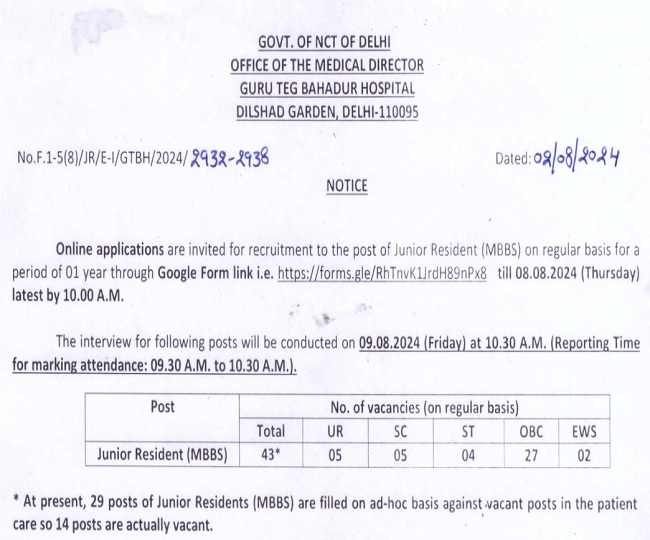 GOVT. OF NCT OF DELHI
OFFICE OF THE MEDICAL DIRECTOR
GURU TEG BAHADUR HOSPITAL
DILSHAD GARDEN, DELHI-110095

No.F.1-5(8)/JR/E-I/GTBH/2024/ 2932-2938

Dated: 02/08/2024

NOTICE

Online applications are invited for recruitment to the post of Junior Resident (MBBS) on regular basis for a period of 01 year through Google Form link i.e. https://forms.gle/RhTnvK1JrdH89nPx8 till 08.08.2024 (Thursday) latest by 10.00 A.M.

The interview for following posts will be conducted on 09.08.2024 (Friday) at 10.30 A.M. (Reporting Time for marking attendance: 09.30 A.M. to 10.30 A.M.).

| Post | No. of vacancies (on regular basis) | | | | | |
|---|---|---|---|---|---|---|
| | Total | UR | SC | ST | OBC | EWS |
| Junior Resident (MBBS) | 43* | 05 | 05 | 04 | 27 | 02 |

* At present, 29 posts of Junior Residents (MBBS) are filled on ad-hoc basis against vacant posts in the patient care so 14 posts are actually vacant.